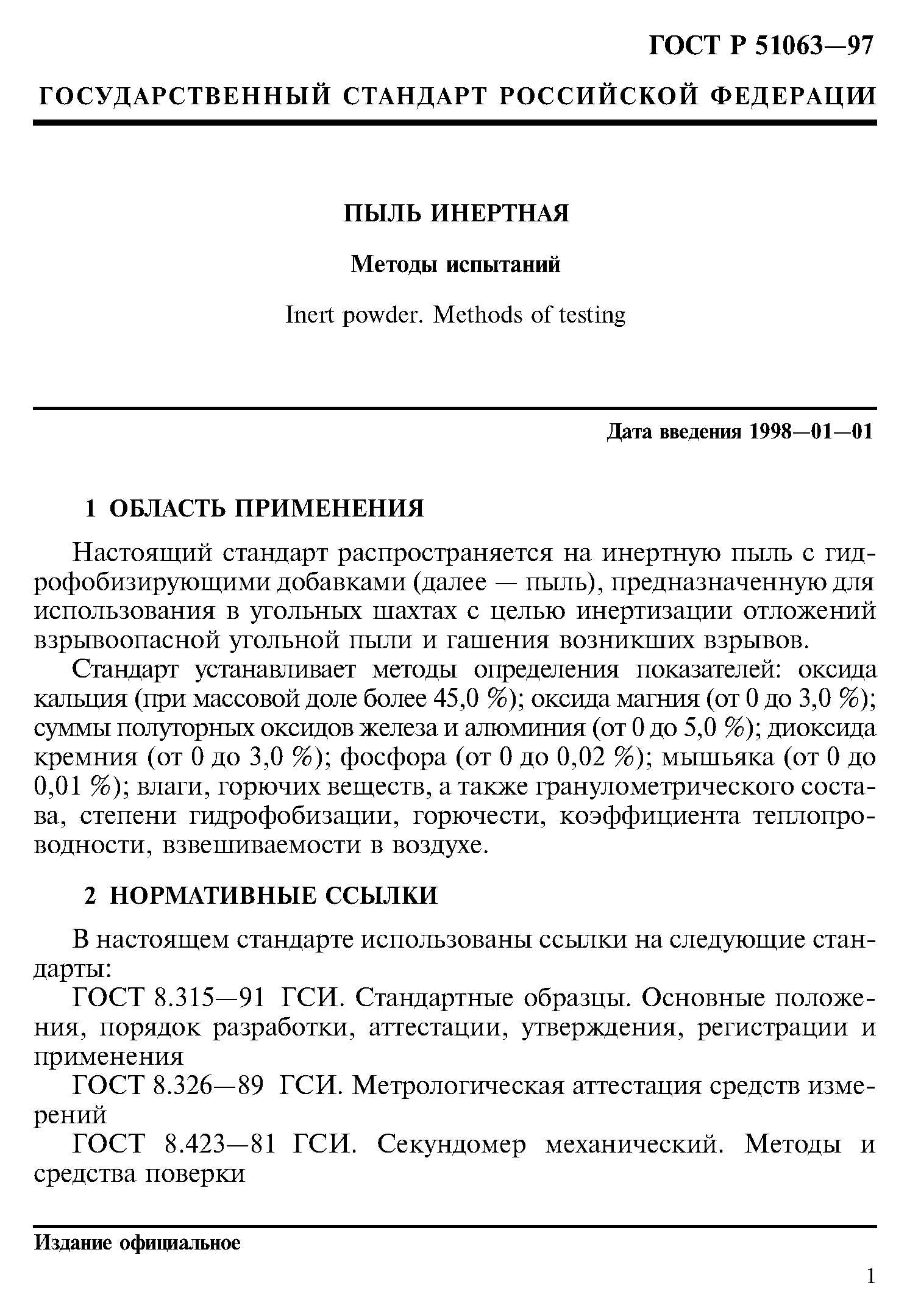 ГОСТ Р 51063—97

ГОСУДАРСТВЕННЫЙ СТАНДАРТ РОССИЙСКОЙ ФЕДЕРАЦИИ

ПЫЛЬ ИНЕРТНАЯ

Методы испытаний

Inert powder. Methods of testing

Дата введения 1998—01—01

1 ОБЛАСТЬ ПРИМЕНЕНИЯ

Настоящий стандарт распространяется на инертную пыль с гидрофобизирующими добавками (далее — пыль), предназначенную для использования в угольных шахтах с целью инертизации отложений взрывоопасной угольной пыли и гашения возникших взрывов.

Стандарт устанавливает методы определения показателей: оксида кальция (при массовой доле более 45,0 %); оксида магния (от 0 до 3,0 %); суммы полуторных оксидов железа и алюминия (от 0 до 5,0 %); диоксида кремния (от 0 до 3,0 %); фосфора (от 0 до 0,02 %); мышьяка (от 0 до 0,01 %); влаги, горючих веществ, а также гранулометрического состава, степени гидрофобизации, горючести, коэффициента теплопроводности, взвешиваемости в воздухе.

2 НОРМАТИВНЫЕ ССЫЛКИ

В настоящем стандарте использованы ссылки на следующие стандарты:

ГОСТ 8.315—91 ГСИ. Стандартные образцы. Основные положения, порядок разработки, аттестации, утверждения, регистрации и применения

ГОСТ 8.326—89 ГСИ. Метрологическая аттестация средств измерений

ГОСТ 8.423—81 ГСИ. Секундомер механический. Методы и средства поверки

Издание официальное

1